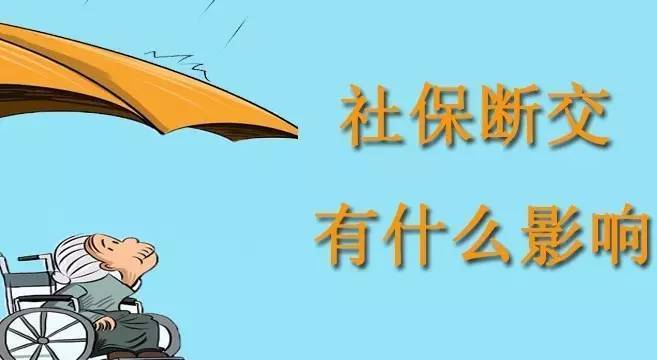 社保断交
有什么影响